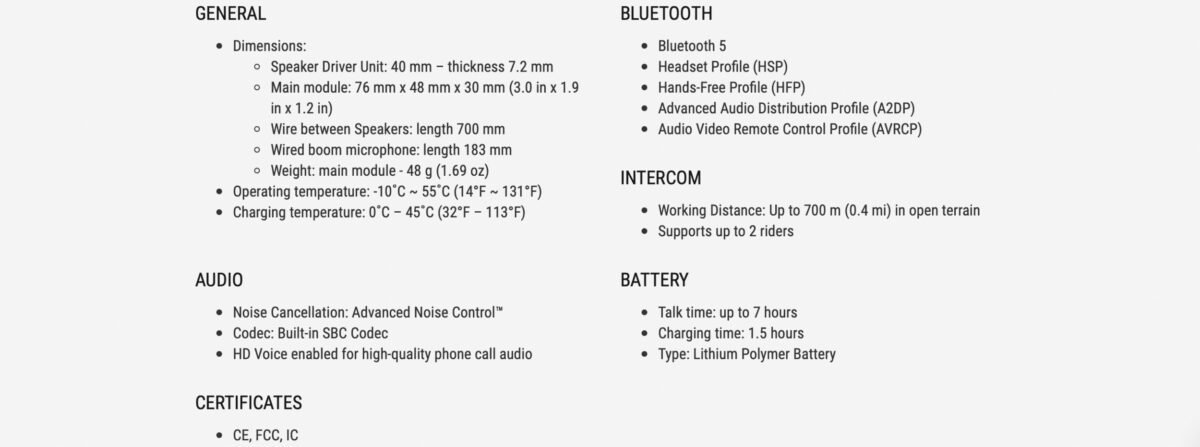 GENERAL

- Dimensions:
  - Speaker Driver Unit: 40 mm – thickness 7.2 mm
  - Main module: 76 mm x 48 mm x 30 mm (3.0 in x 1.9 in x 1.2 in)
  - Wire between Speakers: length 700 mm
  - Wired boom microphone: length 183 mm
  - Weight: main module - 48 g (1.69 oz)
- Operating temperature: -10˚C ~ 55˚C (14°F ~ 131°F)
- Charging temperature: 0˚C – 45˚C (32°F – 113°F)

AUDIO

- Noise Cancellation: Advanced Noise Control™
- Codec: Built-in SBC Codec
- HD Voice enabled for high-quality phone call audio

CERTIFICATES

- CE, FCC, IC

BLUETOOTH

- Bluetooth 5
- Headset Profile (HSP)
- Hands-Free Profile (HFP)
- Advanced Audio Distribution Profile (A2DP)
- Audio Video Remote Control Profile (AVRCP)

INTERCOM

- Working Distance: Up to 700 m (0.4 mi) in open terrain
- Supports up to 2 riders

BATTERY

- Talk time: up to 7 hours
- Charging time: 1.5 hours
- Type: Lithium Polymer Battery